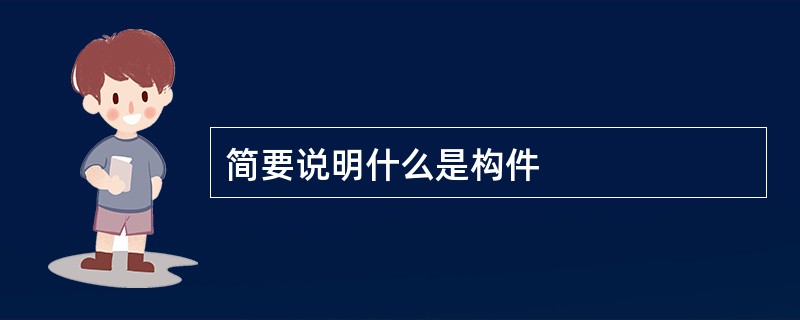 简要说明什么是构件